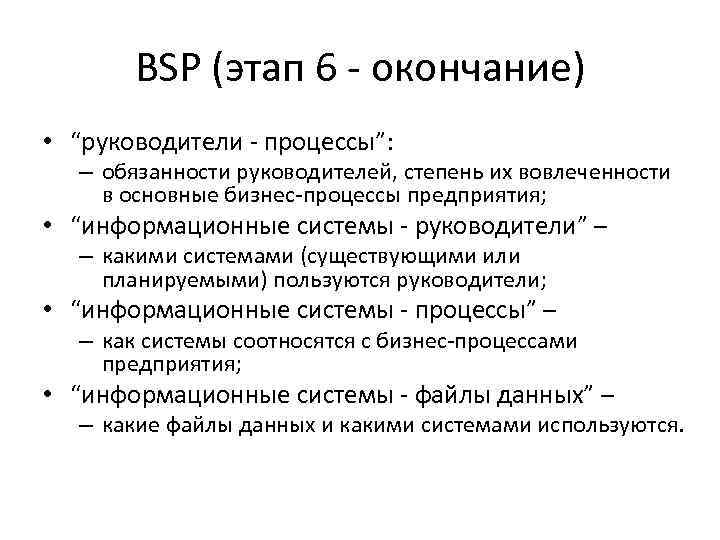 BSP (этап 6 - окончание)

• “руководители - процессы”:
– обязанности руководителей, степень их вовлеченности в основные бизнес-процессы предприятия;
• “информационные системы - руководители” –
– какими системами (существующими или планируемыми) пользуются руководители;
• “информационные системы - процессы” –
– как системы соотносятся с бизнес-процессами предприятия;
• “информационные системы - файлы данных” –
– какие файлы данных и какими системами используются.